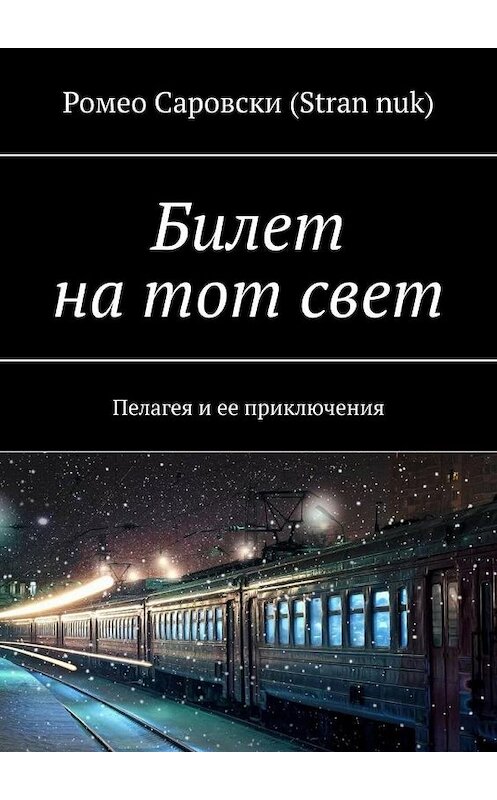 Ромео Саровски (Stran nuk)

Билет на тот свет

Пелагея и ее приключения